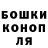 БОШКИ
КОНОП
ЛЯ